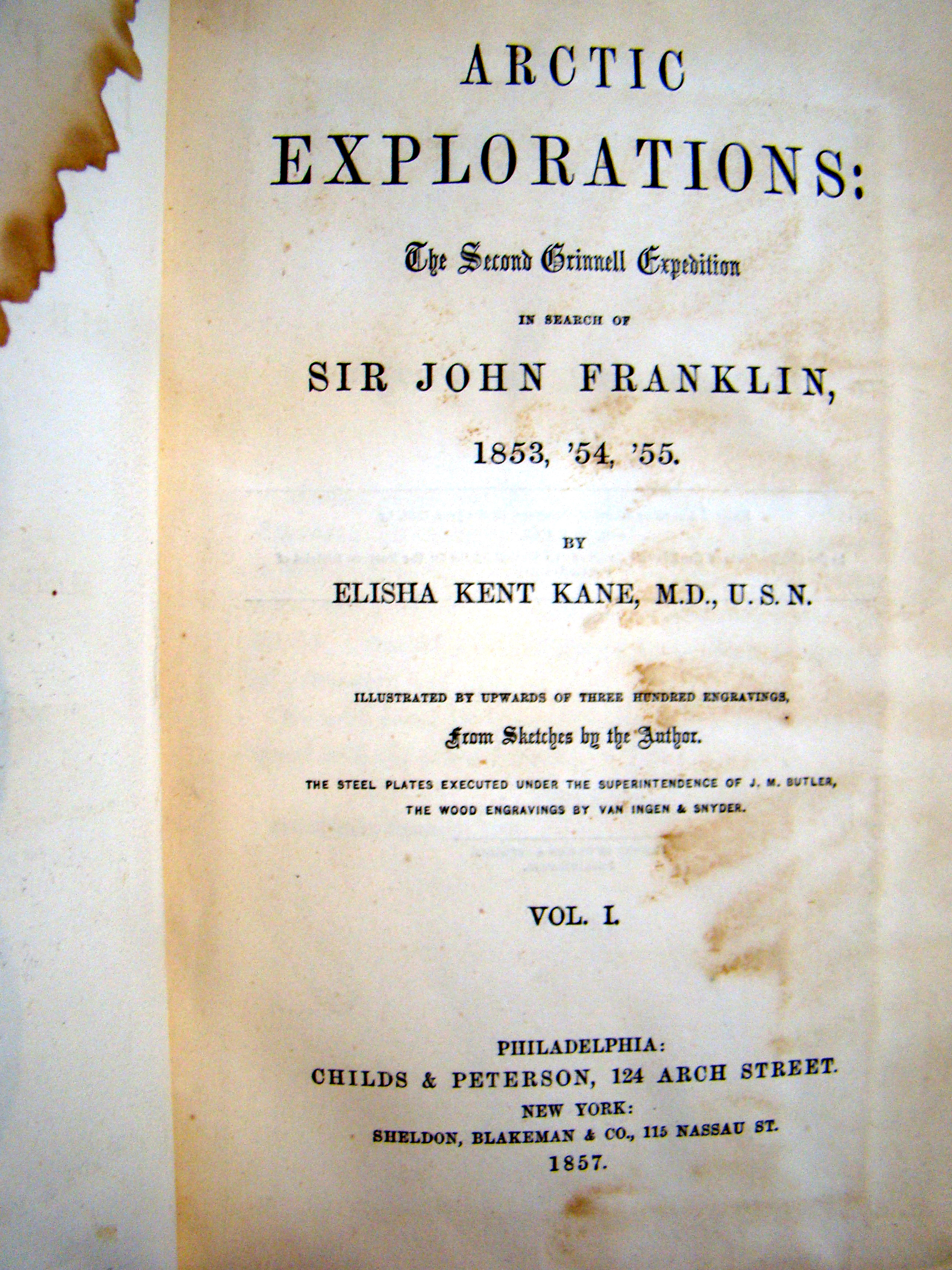 ARCTIC

EXPLORATIONS:

The Second Grinnell Expedition

IN SEARCH OF

SIR JOHN FRANKLIN,

1853, '54, '55.

BY

ELISHA KENT KANE, M.D., U.S.N.

ILLUSTRATED BY UPWARDS OF THREE HUNDRED ENGRAVINGS,

From Sketches by the Author.

THE STEEL PLATES EXECUTED UNDER THE SUPERINTENDENCE OF J. M. BUTLER, THE WOOD ENGRAVINGS BY VAN INGEN & SNYDER.

VOL. I.

PHILADELPHIA:
CHILDS & PETERSON, 124 ARCH STREET.
NEW YORK:
SHELDON, BLAKEMAN & CO., 115 NASSAU ST.
1857.